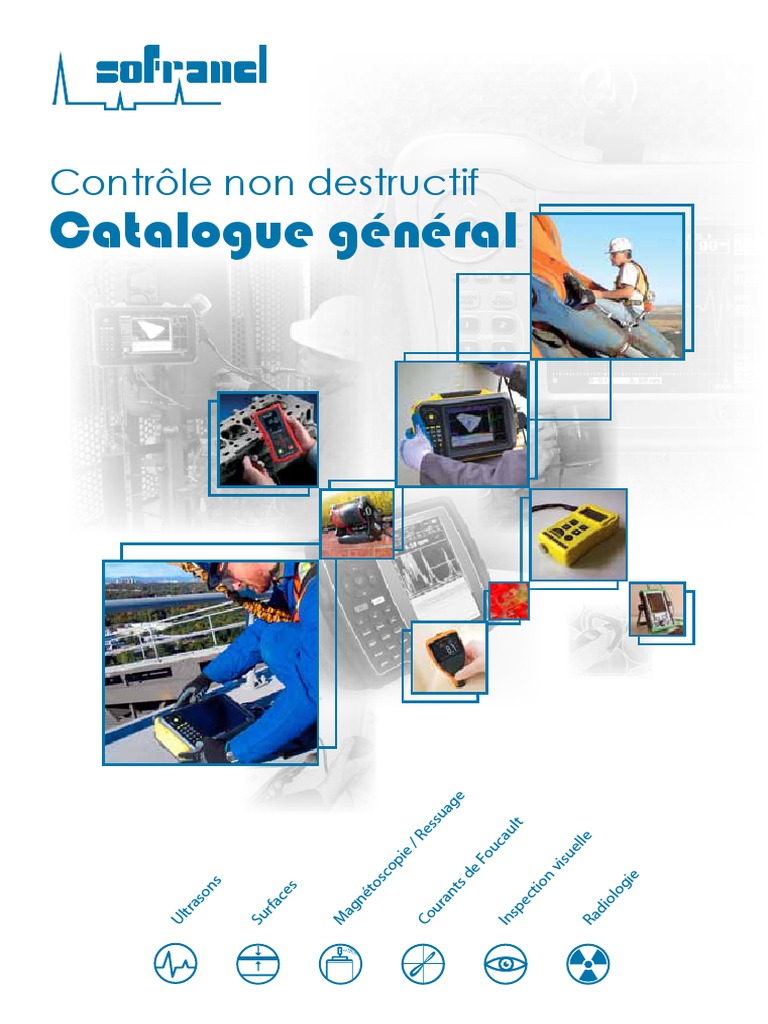 sofranel

Contrôle non destructif

Catalogue général

Ultrasons

Surfaces

Magnétoscopie / Ressuage

Courants de Foucault

Inspection visuelle

Radiologie